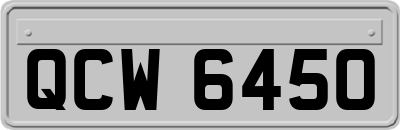 QCW 6450